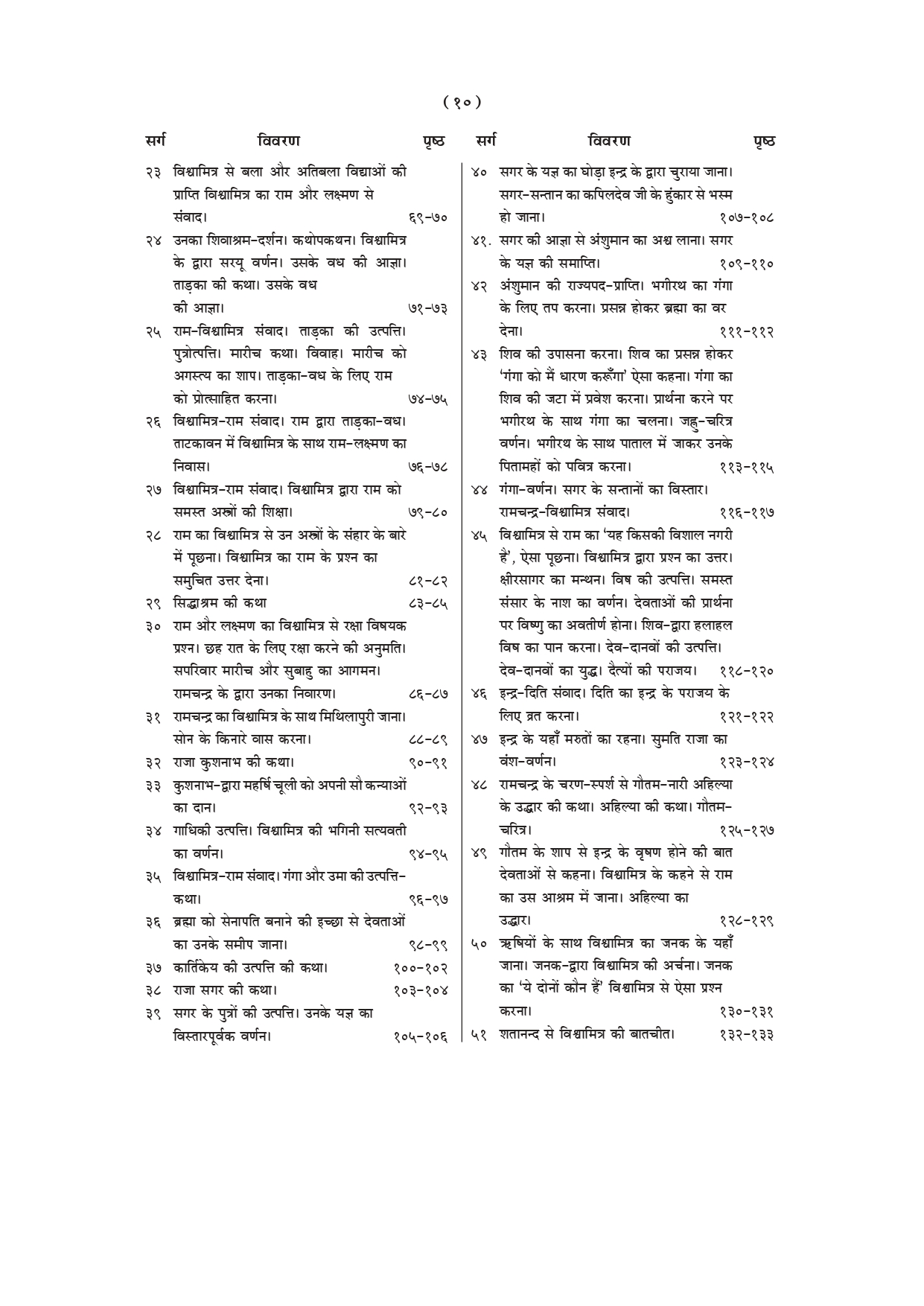 ( १० )

| सर्ग | विवरण | पृष्ठ |
|---|---|---|
| २३ | विश्वामित्र से बला और अतिबला विद्याओं की प्राप्ति विश्वामित्र का राम और लक्ष्मण से संवाद। | ६९-७० |
| २४ | उनका शिवाश्रम-दर्शन। कथोपकथन। विश्वामित्र के द्वारा सरयू वर्णन। उसके वध की आज्ञा। ताड़का की कथा। उसके वध की आज्ञा। | ७१-७३ |
| २५ | राम-विश्वामित्र संवाद। ताड़का की उत्पत्ति। पुत्रोत्पत्ति। मारीच कथा। विवाह। मारीच को अगस्त्य का शाप। ताड़का-वध के लिए राम को प्रोत्साहित करना। | ७४-७५ |
| २६ | विश्वामित्र-राम संवाद। राम द्वारा ताड़का-वध। ताटकावन में विश्वामित्र के साथ राम-लक्ष्मण का निवास। | ७६-७८ |
| २७ | विश्वामित्र-राम संवाद। विश्वामित्र द्वारा राम को समस्त अस्त्रों की शिक्षा। | ७९-८० |
| २८ | राम का विश्वामित्र से उन अस्त्रों के संहार के बारे में पूछना। विश्वामित्र का राम के प्रश्न का समुचित उत्तर देना। | ८१-८२ |
| २९ | सिद्धाश्रम की कथा | ८३-८५ |
| ३० | राम और लक्ष्मण का विश्वामित्र से रक्षा विषयक प्रश्न। छह रात के लिए रक्षा करने की अनुमति। सपरिवार मारीच और सुबाहु का आगमन। रामचन्द्र के द्वारा उनका निवारण। | ८६-८७ |
| ३१ | रामचन्द्र का विश्वामित्र के साथ मिथिलापुरी जाना। सोन के किनारे वास करना। | ८८-८९ |
| ३२ | राजा कुशनाभ की कथा। | ९०-९१ |
| ३३ | कुशनाभ-द्वारा महर्षि चूली को अपनी सौ कन्याओं का दान। | ९२-९३ |
| ३४ | गाधिकी उत्पत्ति। विश्वामित्र की भगिनी सत्यवती का वर्णन। | ९४-९५ |
| ३५ | विश्वामित्र-राम संवाद। गंगा और उमा की उत्पत्ति-कथा। | ९६-९७ |
| ३६ | ब्रह्मा को सेनापति बनाने की इच्छा से देवताओं का उनके समीप जाना। | ९८-९९ |
| ३७ | कार्तिकेय की उत्पत्ति की कथा। | १००-१०२ |
| ३८ | राजा सगर की कथा। | १०३-१०४ |
| ३९ | सगर के पुत्रों की उत्पत्ति। उनके यज्ञ का विस्तारपूर्वक वर्णन। | १०५-१०६ |

| सर्ग | विवरण | पृष्ठ |
|---|---|---|
| ४० | सगर के यज्ञ का घोड़ा इन्द्र के द्वारा चुराया जाना। सगर-सन्तान का कपिलदेव जी के हुंकार से भस्म हो जाना। | १०७-१०८ |
| ४१. | सगर की आज्ञा से अंशुमान का अश्व लाना। सगर के यज्ञ की समाप्ति। | १०९-११० |
| ४२ | अंशुमान की राज्यपद-प्राप्ति। भगीरथ का गंगा के लिए तप करना। प्रसन्न होकर ब्रह्मा का वर देना। | १११-११२ |
| ४३ | शिव की उपासना करना। शिव का प्रसन्न होकर 'गंगा को मैं धारण करूँगा' ऐसा कहना। गंगा का शिव की जटा में प्रवेश करना। प्रार्थना करने पर भगीरथ के साथ गंगा का चलना। जह्नु-चरित्र वर्णन। भगीरथ के साथ पाताल में जाकर उनके पितामहों को पवित्र करना। | ११३-११५ |
| ४४ | गंगा-वर्णन। सगर के सन्तानों का विस्तार। रामचन्द्र-विश्वामित्र संवाद। | ११६-११७ |
| ४५ | विश्वामित्र से राम का 'यह किसकी विशाल नगरी है', ऐसा पूछना। विश्वामित्र द्वारा प्रश्न का उत्तर। क्षीरसागर का मन्थन। विष की उत्पत्ति। समस्त संसार के नाश का वर्णन। देवताओं की प्रार्थना पर विष्णु का अवतीर्ण होना। शिव-द्वारा हलाहल विष का पान करना। देव-दानवों की उत्पत्ति। देव-दानवों का युद्ध। दैत्यों की पराजय। | ११८-१२० |
| ४६ | इन्द्र-दिति संवाद। दिति का इन्द्र के पराजय के लिए व्रत करना। | १२१-१२२ |
| ४७ | इन्द्र के यहाँ मरुतों का रहना। सुमति राजा का वंश-वर्णन। | १२३-१२४ |
| ४८ | रामचन्द्र के चरण-स्पर्श से गौतम-नारी अहिल्या के उद्धार की कथा। अहिल्या की कथा। गौतम-चरित्र। | १२५-१२७ |
| ४९ | गौतम के शाप से इन्द्र के वृषण होने की बात देवताओं से कहना। विश्वामित्र के कहने से राम का उस आश्रम में जाना। अहिल्या का उद्धार। | १२८-१२९ |
| ५० | ऋषियों के साथ विश्वामित्र का जनक के यहाँ जाना। जनक-द्वारा विश्वामित्र की अर्चना। जनक का 'ये दोनों कौन हैं' विश्वामित्र से ऐसा प्रश्न करना। | १३०-१३१ |
| ५१ | शतानन्द से विश्वामित्र की बातचीत। | १३२-१३३ |